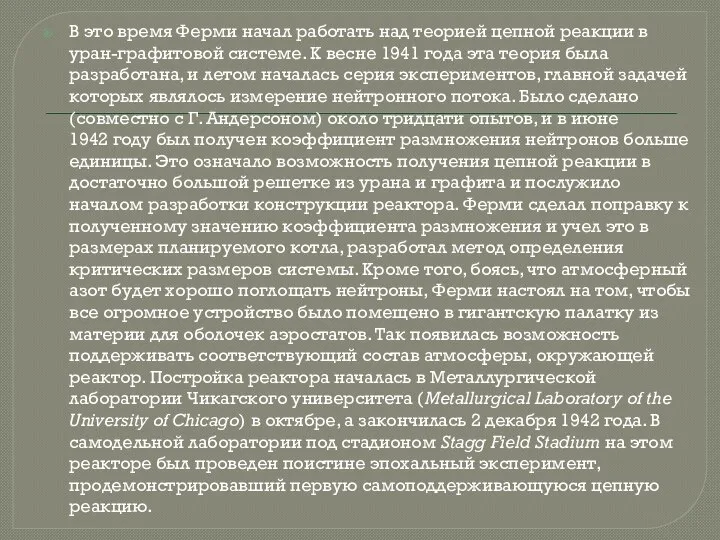 В это время Ферми начал работать над теорией цепной реакции в уран-графитовой системе. К весне 1941 года эта теория была разработана, и летом началась серия экспериментов, главной задачей которых являлось измерение нейтронного потока. Было сделано (совместно с Г. Андерсоном) около тридцати опытов, и в июне 1942 году был получен коэффициент размножения нейтронов больше единицы. Это означало возможность получения цепной реакции в достаточно большой решетке из урана и графита и послужило началом разработки конструкции реактора. Ферми сделал поправку к полученному значению коэффициента размножения и учел это в размерах планируемого котла, разработал метод определения критических размеров системы. Кроме того, боясь, что атмосферный азот будет хорошо поглощать нейтроны, Ферми настоял на том, чтобы все огромное устройство было помещено в гигантскую палатку из материи для оболочек аэростатов. Так появилась возможность поддерживать соответствующий состав атмосферы, окружающей реактор. Постройка реактора началась в Металлургической лаборатории Чикагского университета (Metallurgical Laboratory of the University of Chicago) в октябре, а закончилась 2 декабря 1942 года. В самодельной лаборатории под стадионом Stagg Field Stadium на этом реакторе был проведен поистине эпохальный эксперимент, продемонстрировавший первую самоподдерживающуюся цепную реакцию.